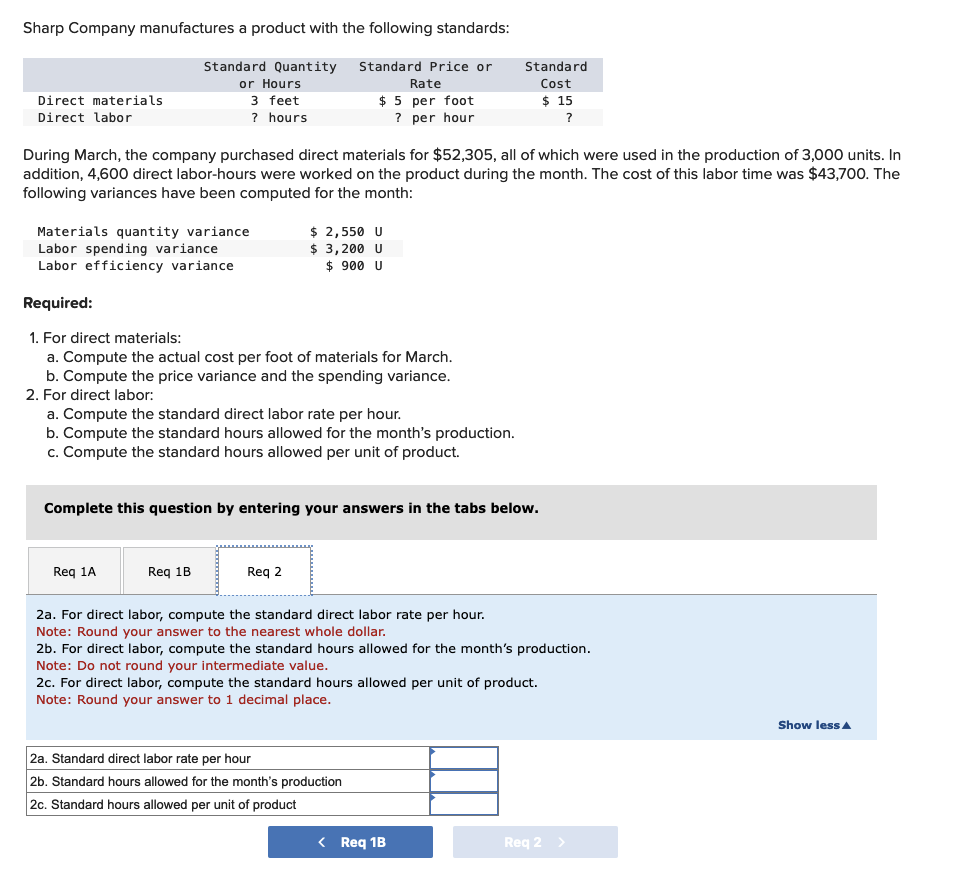 Sharp Company manufactures a product with the following standards:

| | Standard Quantity or Hours | Standard Price or Rate | Standard Cost |
|---|---|---|---|
| Direct materials | 3 feet | \$ 5 per foot | \$ 15 |
| Direct labor | ? hours | ? per hour | ? |

During March, the company purchased direct materials for \$52,305, all of which were used in the production of 3,000 units. In addition, 4,600 direct labor-hours were worked on the product during the month. The cost of this labor time was \$43,700. The following variances have been computed for the month:

| | |
|---|---|
| Materials quantity variance | \$ 2,550 U |
| Labor spending variance | \$ 3,200 U |
| Labor efficiency variance | \$ 900 U |

Required:

1. For direct materials:
a. Compute the actual cost per foot of materials for March.
b. Compute the price variance and the spending variance.
2. For direct labor:
a. Compute the standard direct labor rate per hour.
b. Compute the standard hours allowed for the month's production.
c. Compute the standard hours allowed per unit of product.

Complete this question by entering your answers in the tabs below.

Req 1A Req 1B Req 2

2a. For direct labor, compute the standard direct labor rate per hour.
Note: Round your answer to the nearest whole dollar.
2b. For direct labor, compute the standard hours allowed for the month's production.
Note: Do not round your intermediate value.
2c. For direct labor, compute the standard hours allowed per unit of product.
Note: Round your answer to 1 decimal place.

Show less▲

| | |
|---|---|
| 2a. Standard direct labor rate per hour | |
| 2b. Standard hours allowed for the month's production | |
| 2c. Standard hours allowed per unit of product | |

< Req 1B Req 2 >